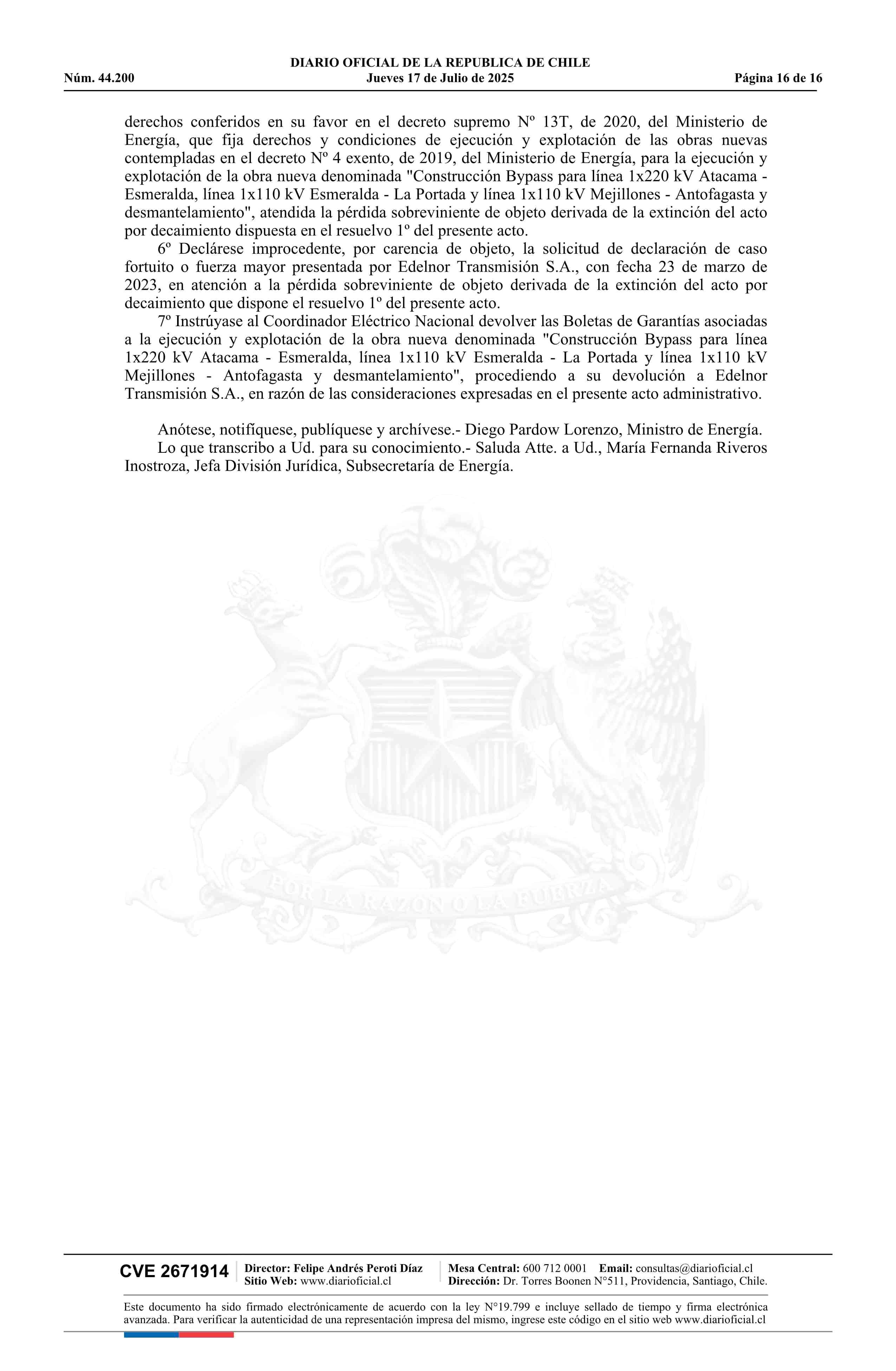 DIARIO OFICIAL DE LA REPUBLICA DE CHILE
Núm. 44.200 Jueves 17 de Julio de 2025 Página 16 de 16

derechos conferidos en su favor en el decreto supremo Nº 13T, de 2020, del Ministerio de Energía, que fija derechos y condiciones de ejecución y explotación de las obras nuevas contempladas en el decreto Nº 4 exento, de 2019, del Ministerio de Energía, para la ejecución y explotación de la obra nueva denominada "Construcción Bypass para línea 1x220 kV Atacama - Esmeralda, línea 1x110 kV Esmeralda - La Portada y línea 1x110 kV Mejillones - Antofagasta y desmantelamiento", atendida la pérdida sobreviniente de objeto derivada de la extinción del acto por decaimiento dispuesta en el resuelvo 1º del presente acto.

6º Declárese improcedente, por carencia de objeto, la solicitud de declaración de caso fortuito o fuerza mayor presentada por Edelnor Transmisión S.A., con fecha 23 de marzo de 2023, en atención a la pérdida sobreviniente de objeto derivada de la extinción del acto por decaimiento que dispone el resuelvo 1º del presente acto.

7º Instrúyase al Coordinador Eléctrico Nacional devolver las Boletas de Garantías asociadas a la ejecución y explotación de la obra nueva denominada "Construcción Bypass para línea 1x220 kV Atacama - Esmeralda, línea 1x110 kV Esmeralda - La Portada y línea 1x110 kV Mejillones - Antofagasta y desmantelamiento", procediendo a su devolución a Edelnor Transmisión S.A., en razón de las consideraciones expresadas en el presente acto administrativo.

Anótese, notifíquese, publíquese y archívese.- Diego Pardow Lorenzo, Ministro de Energía.

Lo que transcribo a Ud. para su conocimiento.- Saluda Atte. a Ud., María Fernanda Riveros Inostroza, Jefa División Jurídica, Subsecretaría de Energía.

POR LA RAZON O LA FUERZA

CVE 2671914 Director: Felipe Andrés Peroti Díaz
Sitio Web: www.diarioficial.cl
Mesa Central: 600 712 0001 Email: consultas@diarioficial.cl
Dirección: Dr. Torres Boonen N°511, Providencia, Santiago, Chile.

Este documento ha sido firmado electrónicamente de acuerdo con la ley N°19.799 e incluye sellado de tiempo y firma electrónica avanzada. Para verificar la autenticidad de una representación impresa del mismo, ingrese este código en el sitio web www.diarioficial.cl